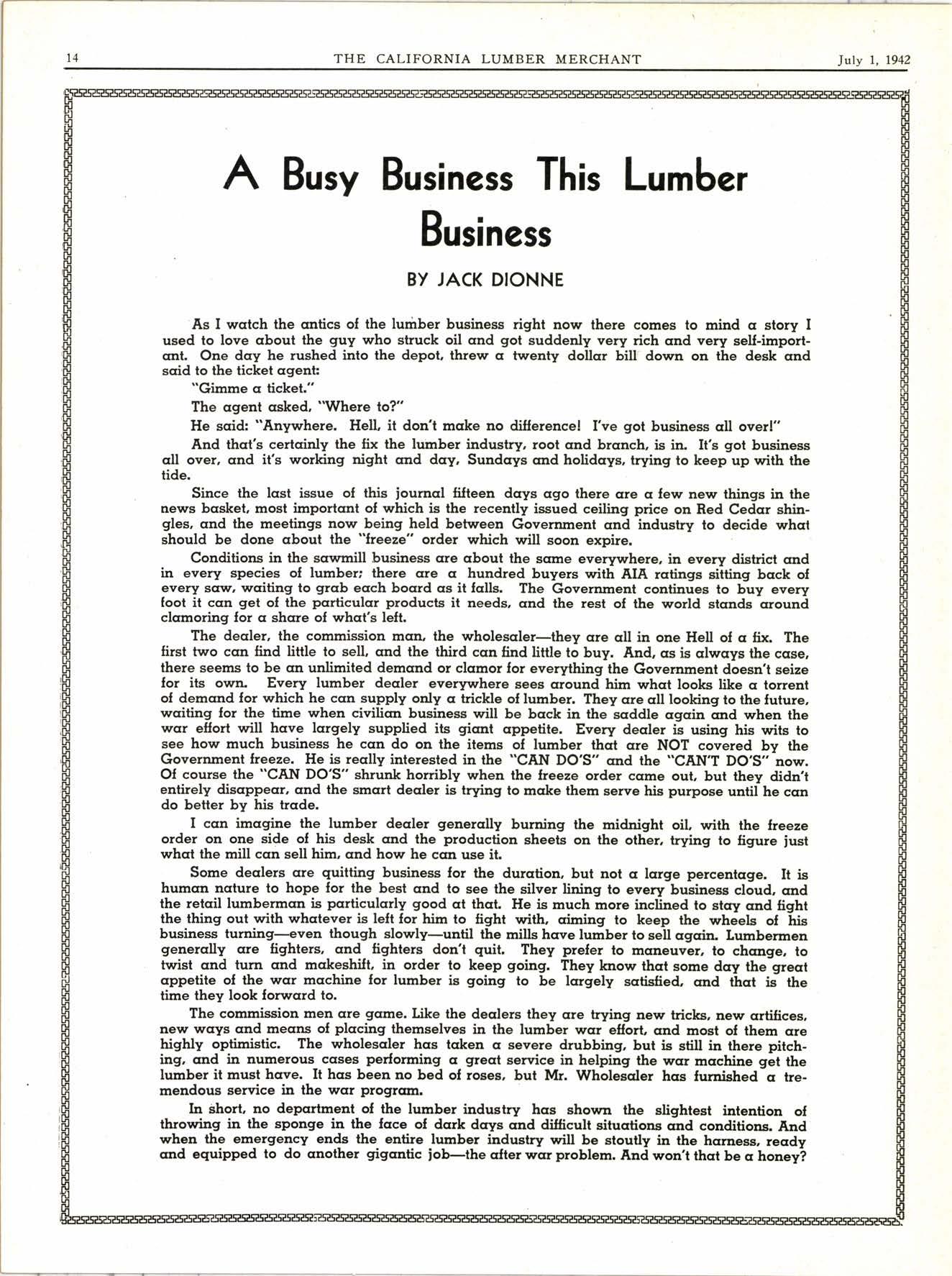 14 THE CALIFORNIA LUMBER MERCHANT July 1, 1942

A Busy Business This Lumber Business

BY JACK DIONNE

As I watch the antics of the lumber business right now there comes to mind a story I used to love about the guy who struck oil and got suddenly very rich and very self-important. One day he rushed into the depot, threw a twenty dollar bill down on the desk and said to the ticket agent:

"Gimme a ticket."

The agent asked, "Where to?"

He said: "Anywhere. Hell, it don't make no difference! I've got business all over!"

And that's certainly the fix the lumber industry, root and branch, is in. It's got business all over, and it's working night and day, Sundays and holidays, trying to keep up with the tide.

Since the last issue of this journal fifteen days ago there are a few new things in the news basket, most important of which is the recently issued ceiling price on Red Cedar shingles, and the meetings now being held between Government and industry to decide what should be done about the "freeze" order which will soon expire.

Conditions in the sawmill business are about the same everywhere, in every district and in every species of lumber; there are a hundred buyers with AIA ratings sitting back of every saw, waiting to grab each board as it falls. The Government continues to buy every foot it can get of the particular products it needs, and the rest of the world stands around clamoring for a share of what's left.

The dealer, the commission man, the wholesaler—they are all in one Hell of a fix. The first two can find little to sell, and the third can find little to buy. And, as is always the case, there seems to be an unlimited demand or clamor for everything the Government doesn't seize for its own. Every lumber dealer everywhere sees around him what looks like a torrent of demand for which he can supply only a trickle of lumber. They are all looking to the future, waiting for the time when civilian business will be back in the saddle again and when the war effort will have largely supplied its giant appetite. Every dealer is using his wits to see how much business he can do on the items of lumber that are NOT covered by the Government freeze. He is really interested in the "CAN DO'S" and the "CAN'T DO'S" now. Of course the "CAN DO'S" shrunk horribly when the freeze order came out, but they didn't entirely disappear, and the smart dealer is trying to make them serve his purpose until he can do better by his trade.

I can imagine the lumber dealer generally burning the midnight oil, with the freeze order on one side of his desk and the production sheets on the other, trying to figure just what the mill can sell him, and how he can use it.

Some dealers are quitting business for the duration, but not a large percentage. It is human nature to hope for the best and to see the silver lining to every business cloud, and the retail lumberman is particularly good at that. He is much more inclined to stay and fight the thing out with whatever is left for him to fight with, aiming to keep the wheels of his business turning—even though slowly—until the mills have lumber to sell again. Lumbermen generally are fighters, and fighters don't quit. They prefer to maneuver, to change, to twist and turn and makeshift, in order to keep going. They know that some day the great appetite of the war machine for lumber is going to be largely satisfied, and that is the time they look forward to.

The commission men are game. Like the dealers they are trying new tricks, new artifices, new ways and means of placing themselves in the lumber war effort, and most of them are highly optimistic. The wholesaler has taken a severe drubbing, but is still in there pitching, and in numerous cases performing a great service in helping the war machine get the lumber it must have. It has been no bed of roses, but Mr. Wholesaler has furnished a tremendous service in the war program.

In short, no department of the lumber industry has shown the slightest intention of throwing in the sponge in the face of dark days and difficult situations and conditions. And when the emergency ends the entire lumber industry will be stoutly in the harness, ready and equipped to do another gigantic job—the after war problem. And won't that be a honey?